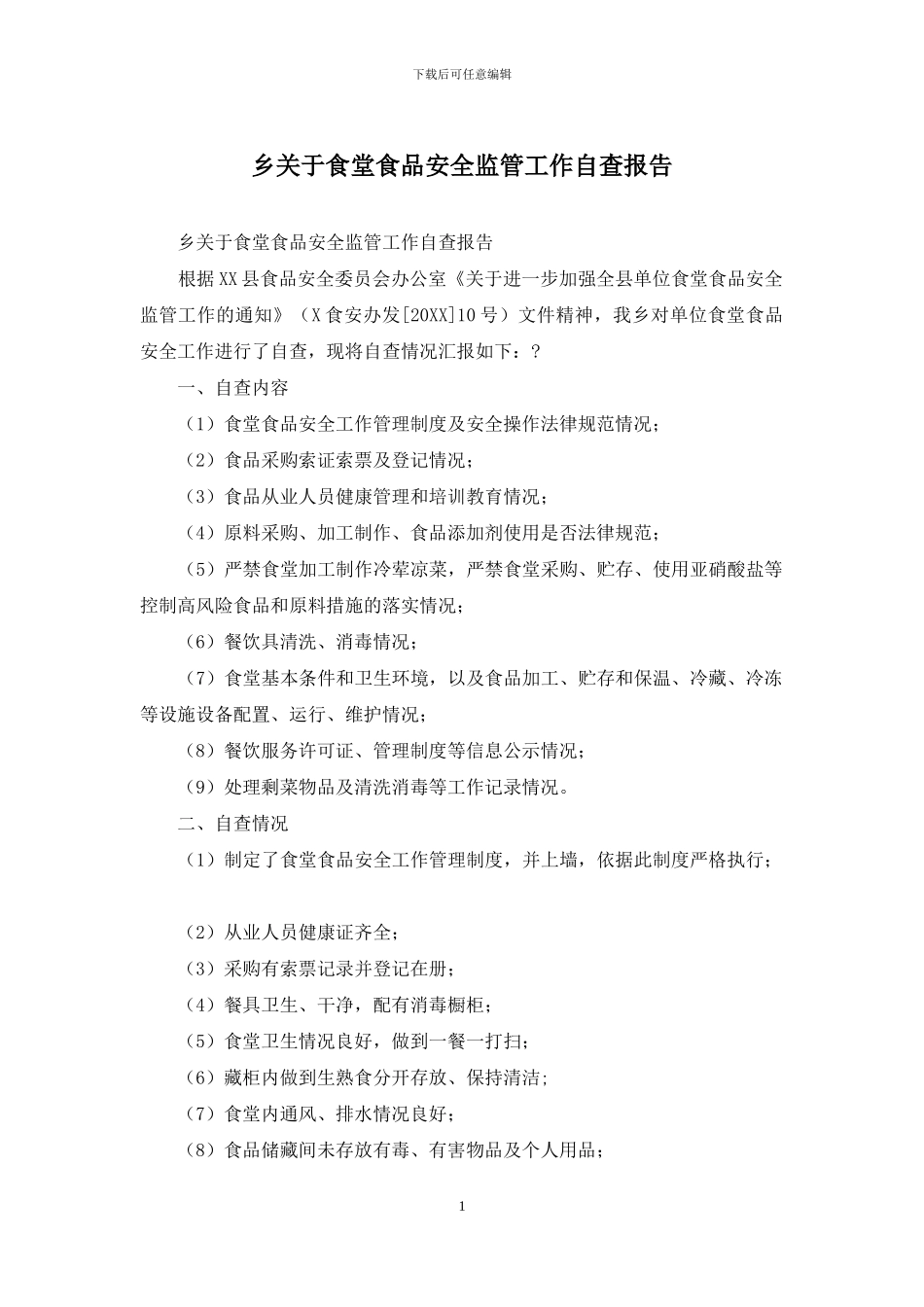 下载后可任意编辑

乡关于食堂食品安全监管工作自查报告

乡关于食堂食品安全监管工作自查报告

根据XX县食品安全委员会办公室《关于进一步加强全县单位食堂食品安全监管工作的通知》（X食安办发[20XX]10号）文件精神，我乡对单位食堂食品安全工作进行了自查，现将自查情况汇报如下：？

一、自查内容

（1）食堂食品安全工作管理制度及安全操作法律规范情况；

（2）食品采购索证索票及登记情况；

（3）食品从业人员健康管理和培训教育情况；

（4）原料采购、加工制作、食品添加剂使用是否法律规范；

（5）严禁食堂加工制作冷荤凉菜，严禁食堂采购、贮存、使用亚硝酸盐等控制高风险食品和原料措施的落实情况；

（6）餐饮具清洗、消毒情况；

（7）食堂基本条件和卫生环境，以及食品加工、贮存和保温、冷藏、冷冻等设施设备配置、运行、维护情况；

（8）餐饮服务许可证、管理制度等信息公示情况；

（9）处理剩菜物品及清洗消毒等工作记录情况。

二、自查情况

（1）制定了食堂食品安全工作管理制度，并上墙，依据此制度严格执行；

（2）从业人员健康证齐全；

（3）采购有索票记录并登记在册；

（4）餐具卫生、干净，配有消毒橱柜；

（5）食堂卫生情况良好，做到一餐一打扫；

（6）藏柜内做到生熟食分开存放、保持清洁;

（7）食堂内通风、排水情况良好；

（8）食品储藏间未存放有毒、有害物品及个人用品；

1